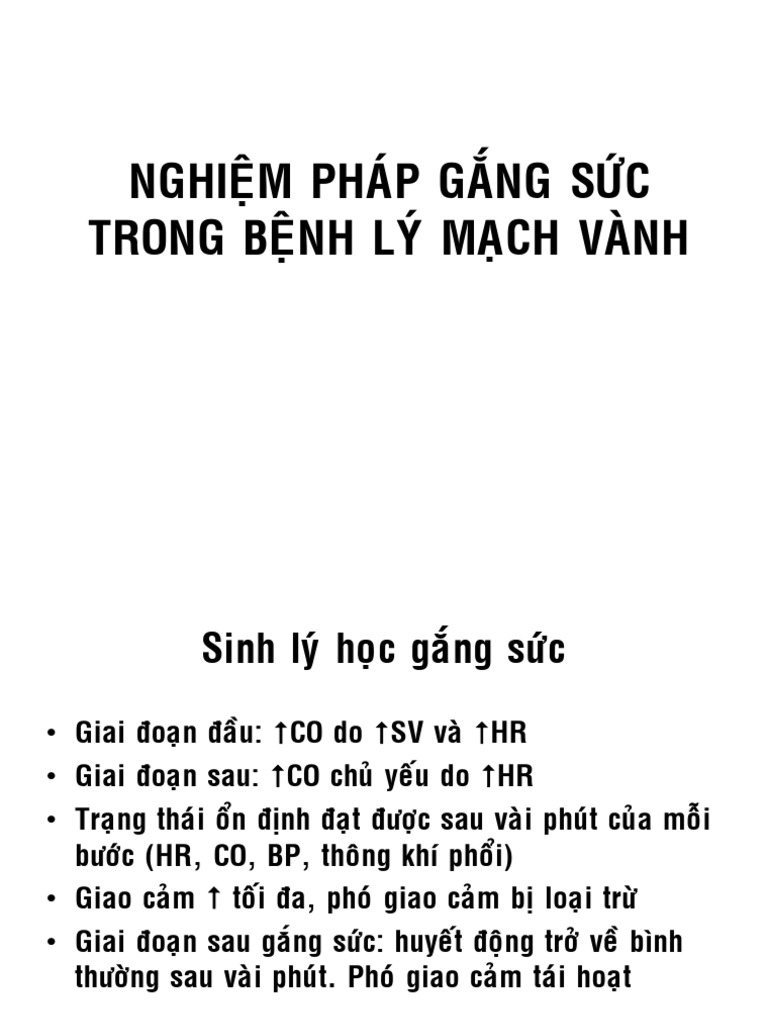 NGHIỆM PHÁP GẮNG SỨC TRONG BỆNH LÝ MẠCH VÀNH

Sinh lý học gắng sức

• Giai đoạn đầu: ↑CO do ↑SV và ↑HR
• Giai đoạn sau: ↑CO chủ yếu do ↑HR
• Trạng thái ổn định đạt được sau vài phút của mỗi bước (HR, CO, BP, thông khí phổi)
• Giao cảm ↑ tối đa, phó giao cảm bị loại trừ
• Giai đoạn sau gắng sức: huyết động trở về bình thường sau vài phút. Phó giao cảm tái hoạt